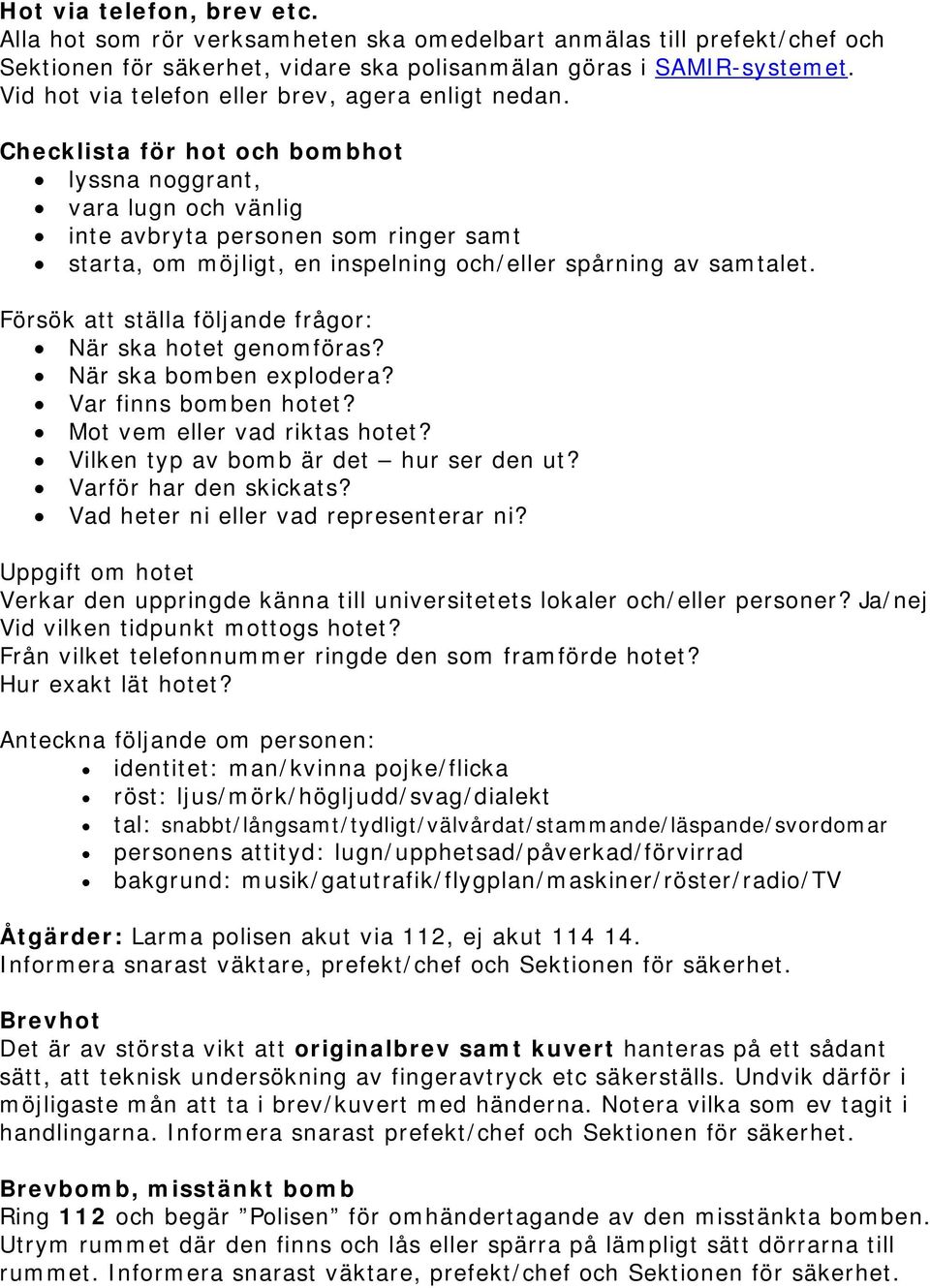 Hot via telefon, brev etc.
Alla hot som rör verksamheten ska omedelbart anmälas till prefekt/chef och Sektionen för säkerhet, vidare ska polisanmälan göras i SAMIR-systemet. Vid hot via telefon eller brev, agera enligt nedan.

Checklista för hot och bombhot
- lyssna noggrant,
- vara lugn och vänlig
- inte avbryta personen som ringer samt
- starta, om möjligt, en inspelning och/eller spårning av samtalet.

Försök att ställa följande frågor:
- När ska hotet genomföras?
- När ska bomben explodera?
- Var finns bomben hotet?
- Mot vem eller vad riktas hotet?
- Vilken typ av bomb är det – hur ser den ut?
- Varför har den skickats?
- Vad heter ni eller vad representerar ni?

Uppgift om hotet
Verkar den uppringde känna till universitetets lokaler och/eller personer? Ja/nej
Vid vilken tidpunkt mottogs hotet?
Från vilket telefonnummer ringde den som framförde hotet?
Hur exakt lät hotet?

Anteckna följande om personen:
- identitet: man/kvinna pojke/flicka
- röst: ljus/mörk/högljudd/svag/dialekt
- tal: snabbt/långsamt/tydligt/välvårdat/stammande/läspande/svordomar
- personens attityd: lugn/upphetsad/påverkad/förvirrad
- bakgrund: musik/gatutrafik/flygplan/maskiner/röster/radio/TV

Åtgärder: Larma polisen akut via 112, ej akut 114 14.
Informera snarast väktare, prefekt/chef och Sektionen för säkerhet.

Brevhot
Det är av största vikt att originalbrev samt kuvert hanteras på ett sådant sätt, att teknisk undersökning av fingeravtryck etc säkerställs. Undvik därför i möjligaste mån att ta i brev/kuvert med händerna. Notera vilka som ev tagit i handlingarna. Informera snarast prefekt/chef och Sektionen för säkerhet.

Brevbomb, misstänkt bomb
Ring 112 och begär ”Polisen” för omhändertagande av den misstänkta bomben. Utrym rummet där den finns och lås eller spärra på lämpligt sätt dörrarna till rummet. Informera snarast väktare, prefekt/chef och Sektionen för säkerhet.